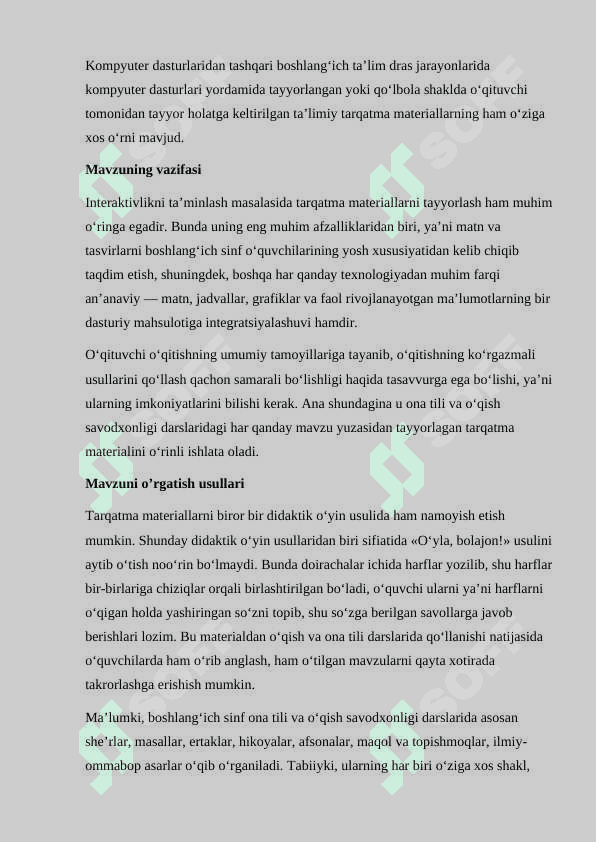 Kompyuter dasturlaridan tashqari boshlang‘ich ta’lim dras jarayonlarida kompyuter dasturlari yordamida tayyorlangan yoki qo‘lbola shaklda o‘qituvchi tomonidan tayyor holatga keltirilgan ta’limiy tarqatma materiallarning ham o‘ziga xos o‘rni mavjud.

Mavzuning vazifasi

Interaktivlikni ta’minlash masalasida tarqatma materiallarni tayyorlash ham muhim o‘ringa egadir. Bunda uning eng muhim afzalliklaridan biri, ya’ni matn va tasvirlarni boshlang‘ich sinf o‘quvchilarining yosh xususiyatidan kelib chiqib taqdim etish, shuningdek, boshqa har qanday texnologiyadan muhim farqi an’anaviy — matn, jadvallar, grafiklar va faol rivojlanayotgan ma’lumotlarning bir dasturiy mahsulotiga integratsiyalashuvi hamdir.

O‘qituvchi o‘qitishning umumiy tamoyillariga tayanib, o‘qitishning ko‘rgazmali usullarini qo‘llash qachon samarali bo‘lishligi haqida tasavvurga ega bo‘lishi, ya’ni ularning imkoniyatlarini bilishi kerak. Ana shundagina u ona tili va o‘qish savodxonligi darslaridagi har qanday mavzu yuzasidan tayyorlagan tarqatma materialini o‘rinli ishlata oladi.

Mavzuni o’rgatish usullari

Tarqatma materiallarni biror bir didaktik o‘yin usulida ham namoyish etish mumkin. Shunday didaktik o‘yin usullaridan biri sifiatida «O‘yla, bolajon!» usulini aytib o‘tish noo‘rin bo‘lmaydi. Bunda doirachalar ichida harflar yozilib, shu harflar bir-birlariga chiziqlar orqali birlashtirilgan bo‘ladi, o‘quvchi ularni ya’ni harflarni o‘qigan holda yashiringan so‘zni topib, shu so‘zga berilgan savollarga javob berishlari lozim. Bu materialdan o‘qish va ona tili darslarida qo‘llanishi natijasida o‘quvchilarda ham o‘rib anglash, ham o‘tilgan mavzularni qayta xotirada takrorlashga erishish mumkin.

Ma’lumki, boshlang‘ich sinf ona tili va o‘qish savodxonligi darslarida asosan she’rlar, masallar, ertaklar, hikoyalar, afsonalar, maqol va topishmoqlar, ilmiy-ommabop asarlar o‘qib o‘rganiladi. Tabiiyki, ularning har biri o‘ziga xos shakl,